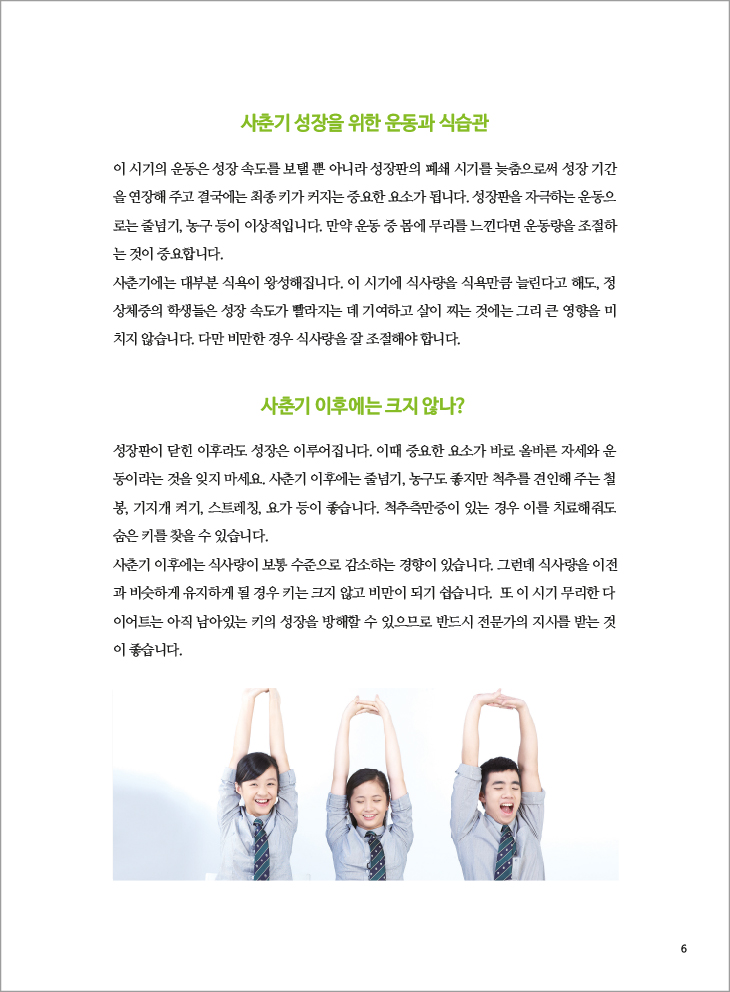 사춘기 성장을 위한 운동과 식습관

이 시기의 운동은 성장 속도를 보탤 뿐 아니라 성장판의 폐쇄 시기를 늦춤으로써 성장 기간을 연장해 주고 결국에는 최종 키가 커지는 중요한 요소가 됩니다. 성장판을 자극하는 운동으로는 줄넘기, 농구 등이 이상적입니다. 만약 운동 중 몸에 무리를 느낀다면 운동량을 조절하는 것이 중요합니다.
사춘기에는 대부분 식욕이 왕성해집니다. 이 시기에 식사량을 식욕만큼 늘린다고 해도, 정상체중의 학생들은 성장 속도가 빨라지는 데 기여하고 살이 찌는 것에는 그리 큰 영향을 미치지 않습니다. 다만 비만한 경우 식사량을 잘 조절해야 합니다.

사춘기 이후에는 크지 않나?

성장판이 닫힌 이후라도 성장은 이루어집니다. 이때 중요한 요소가 바로 올바른 자세와 운동이라는 것을 잊지 마세요. 사춘기 이후에는 줄넘기, 농구도 좋지만 척추를 견인해 주는 철봉, 기지개 켜기, 스트레칭, 요가 등이 좋습니다. 척추측만증이 있는 경우 이를 치료해줘도 숨은 키를 찾을 수 있습니다.
사춘기 이후에는 식사량이 보통 수준으로 감소하는 경향이 있습니다. 그런데 식사량을 이전과 비슷하게 유지하게 될 경우 키는 크지 않고 비만이 되기 쉽습니다. 또 이 시기 무리한 다이어트는 아직 남아있는 키의 성장을 방해할 수 있으므로 반드시 전문가의 지시를 받는 것이 좋습니다.

6